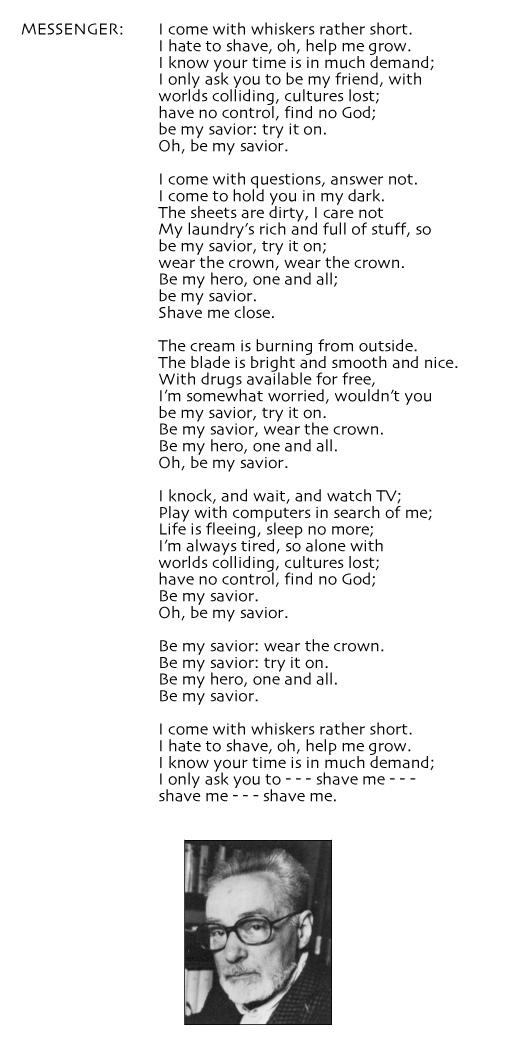 MESSENGER: I come with whiskers rather short.
I hate to shave, oh, help me grow.
I know your time is in much demand;
I only ask you to be my friend, with
worlds colliding, cultures lost;
have no control, find no God;
be my savior: try it on.
Oh, be my savior.

I come with questions, answer not.
I come to hold you in my dark.
The sheets are dirty, I care not
My laundry's rich and full of stuff, so
be my savior, try it on;
wear the crown, wear the crown.
Be my hero, one and all;
be my savior.
Shave me close.

The cream is burning from outside.
The blade is bright and smooth and nice.
With drugs available for free,
I'm somewhat worried, wouldn't you
be my savior, try it on.
Be my savior, wear the crown.
Be my hero, one and all.
Oh, be my savior.

I knock, and wait, and watch TV;
Play with computers in search of me;
Life is fleeing, sleep no more;
I'm always tired, so alone with
worlds colliding, cultures lost;
have no control, find no God;
Be my savior.
Oh, be my savior.

Be my savior: wear the crown.
Be my savior: try it on.
Be my hero, one and all.
Be my savior.

I come with whiskers rather short.
I hate to shave, oh, help me grow.
I know your time is in much demand;
I only ask you to - - - shave me - - -
shave me - - - shave me.